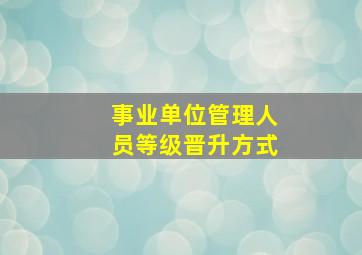 事业单位管理人员等级晋升方式